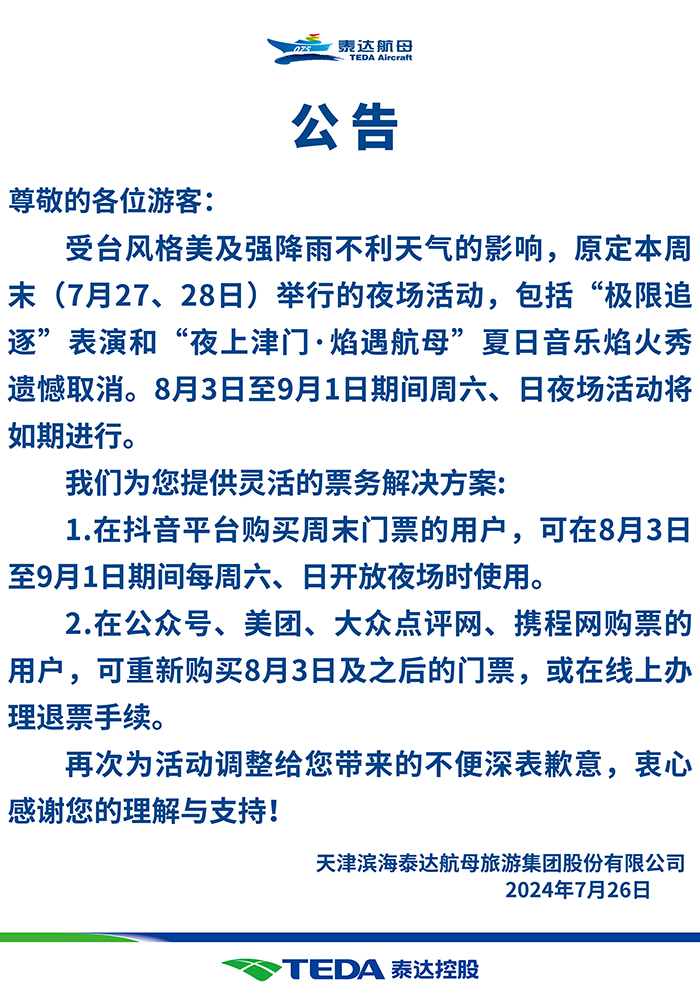 泰达航母
TEDA Aircraft

公告

尊敬的各位游客:

受台风格美及强降雨不利天气的影响，原定本周末（7月27、28日）举行的夜场活动，包括“极限追逐”表演和“夜上津门·焰遇航母”夏日音乐焰火秀遗憾取消。8月3日至9月1日期间周六、日夜场活动将如期进行。

我们为您提供灵活的票务解决方案:

1.在抖音平台购买周末门票的用户，可在8月3日至9月1日期间每周六、日开放夜场时使用。

2.在公众号、美团、大众点评网、携程网购票的用户，可重新购买8月3日及之后的门票，或在线上办理退票手续。

再次为活动调整给您带来的不便深表歉意，衷心感谢您的理解与支持!

天津滨海泰达航母旅游集团股份有限公司
2024年7月26日

TEDA 泰达控股